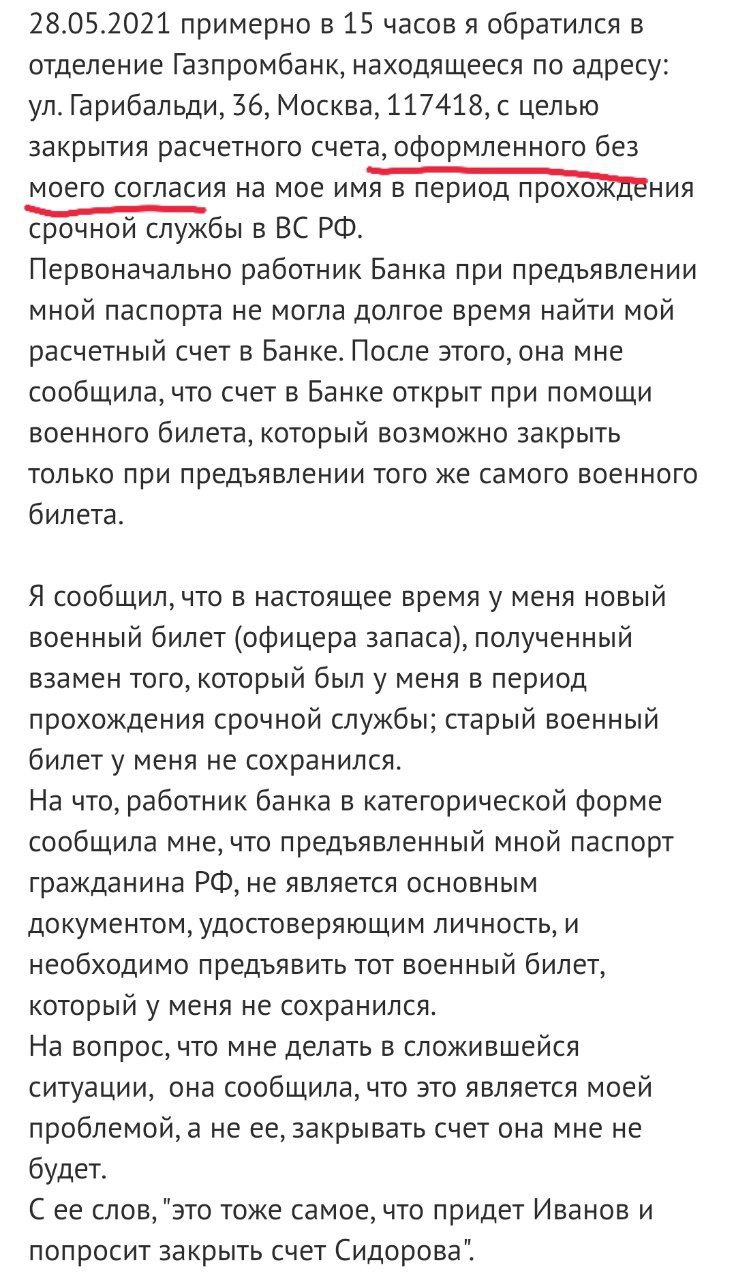 28.05.2021 примерно в 15 часов я обратился в отделение Газпромбанк, находящееся по адресу: ул. Гарибальди, 36, Москва, 117418, с целью закрытия расчетного счета, оформленного без моего согласия на мое имя в период прохождения срочной службы в ВС РФ.
Первоначально работник Банка при предъявлении мной паспорта не могла долгое время найти мой расчетный счет в Банке. После этого, она мне сообщила, что счет в Банке открыт при помощи военного билета, который возможно закрыть только при предъявлении того же самого военного билета.

Я сообщил, что в настоящее время у меня новый военный билет (офицера запаса), полученный взамен того, который был у меня в период прохождения срочной службы; старый военный билет у меня не сохранился.
На что, работник банка в категорической форме сообщила мне, что предъявленный мной паспорт гражданина РФ, не является основным документом, удостоверяющим личность, и необходимо предъявить тот военный билет, который у меня не сохранился.
На вопрос, что мне делать в сложившейся ситуации, она сообщила, что это является моей проблемой, а не ее, закрывать счет она мне не будет.
С ее слов, "это тоже самое, что придет Иванов и попросит закрыть счет Сидорова".